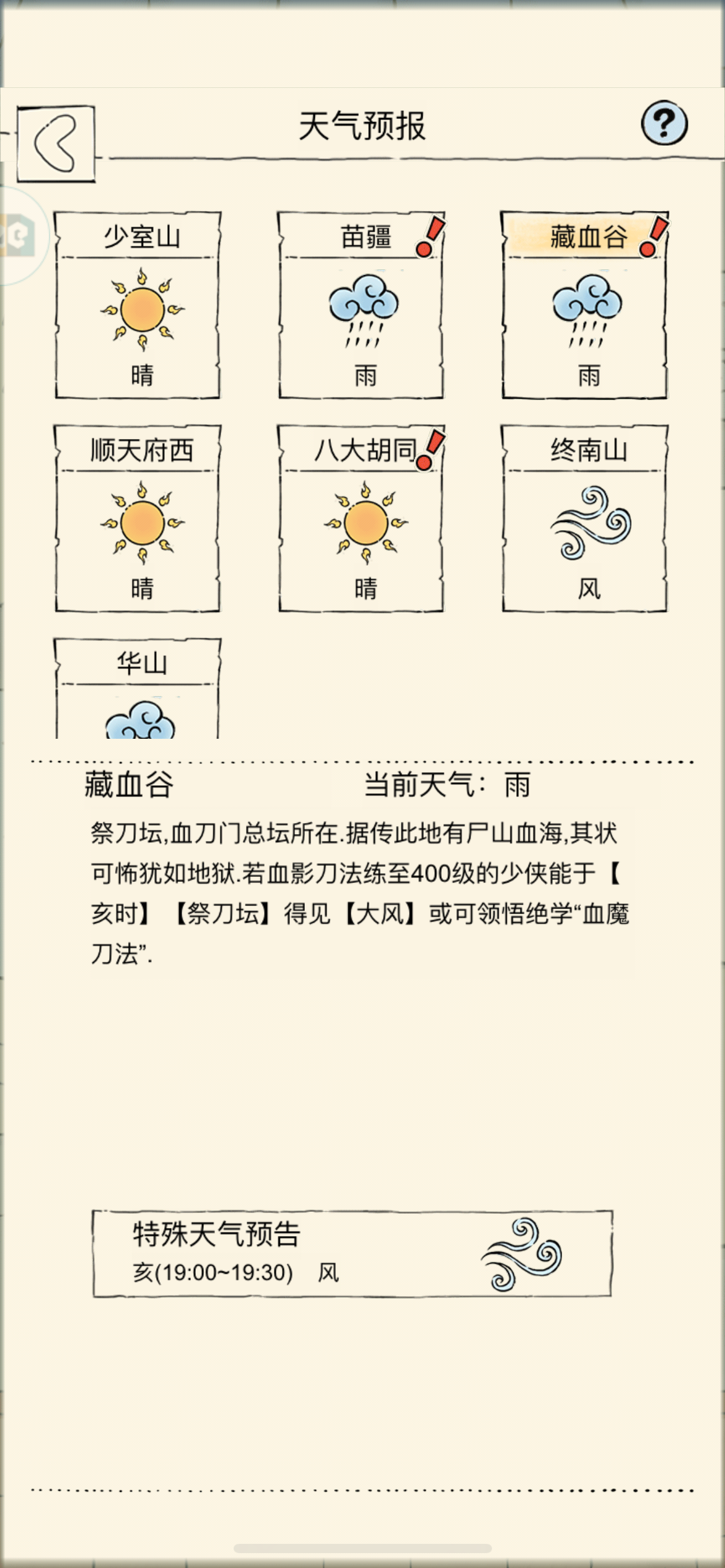 天气预报

?

少室山
晴

苗疆
雨

藏血谷
雨

顺天府西
晴

八大胡同
晴

终南山
风

华山

藏血谷 当前天气：雨

祭刀坛,血刀门总坛所在.据传此地有尸山血海,其状可怖犹如地狱.若血影刀法练至400级的少侠能于【亥时】【祭刀坛】得见【大风】或可领悟绝学“血魔刀法”.

特殊天气预告
亥(19:00~19:30) 风